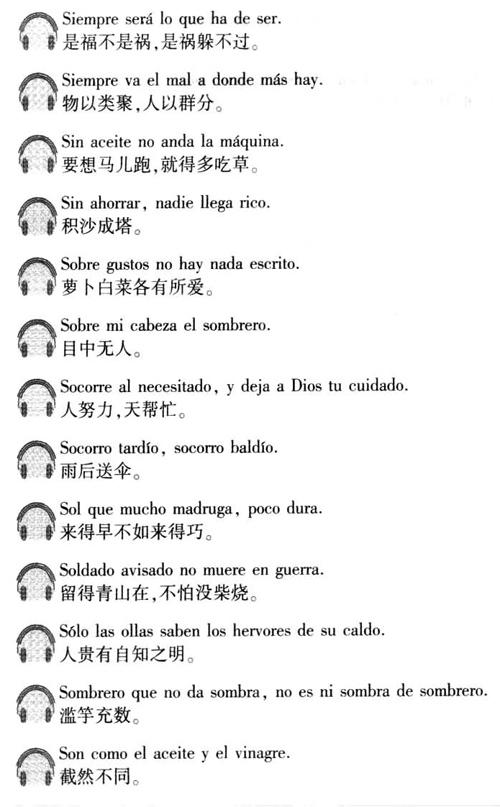 Siempre será lo que ha de ser.
是福不是祸，是祸躲不过。

Siempre va el mal a donde más hay.
物以类聚，人以群分。

Sin aceite no anda la máquina.
要想马儿跑，就得多吃草。

Sin ahorrar, nadie llega rico.
积沙成塔。

Sobre gustos no hay nada escrito.
萝卜白菜各有所爱。

Sobre mi cabeza el sombrero.
目中无人。

Socorre al necesitado, y deja a Dios tu cuidado.
人努力，天帮忙。

Socorro tardío, socorro baldío.
雨后送伞。

Sol que mucho madruga, poco dura.
来得早不如来得巧。

Soldado avisado no muere en guerra.
留得青山在，不怕没柴烧。

Sólo las ollas saben los hervores de su caldo.
人贵有自知之明。

Sombrero que no da sombra, no es ni sombra de sombrero.
滥竽充数。

Son como el aceite y el vinagre.
截然不同。